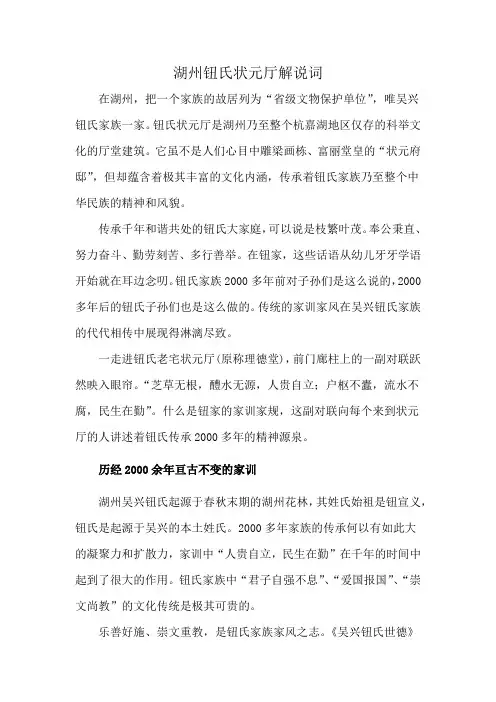 湖州钮氏状元厅解说词

在湖州，把一个家族的故居列为“省级文物保护单位”，唯吴兴钮氏家族一家。钮氏状元厅是湖州乃至整个杭嘉湖地区仅存的科举文化的厅堂建筑。它虽不是人们心目中雕梁画栋、富丽堂皇的“状元府邸”，但却蕴含着极其丰富的文化内涵，传承着钮氏家族乃至整个中华民族的精神和风貌。

传承千年和谐共处的钮氏大家庭，可以说是枝繁叶茂。奉公秉直、努力奋斗、勤劳刻苦、多行善举。在钮家，这些话语从幼儿牙牙学语开始就在耳边念叨。钮氏家族2000多年前对子孙们是这么说的，2000多年后的钮氏子孙们也是这么做的。传统的家训家风在吴兴钮氏家族的代代相传中展现得淋漓尽致。

一走进钮氏老宅状元厅（原称理德堂），前门廊柱上的一副对联跃然映入眼帘。“芝草无根，醴水无源，人贵自立；户枢不蠹，流水不腐，民生在勤”。什么是钮家的家训家规，这副对联向每个来到状元厅的人讲述着钮氏传承2000多年的精神源泉。

历经2000余年亘古不变的家训

湖州吴兴钮氏起源于春秋末期的湖州花林，其姓氏始祖是钮宣义，钮氏是起源于吴兴的本土姓氏。2000多年家族的传承何以有如此大的凝聚力和扩散力，家训中“人贵自立，民生在勤”在千年的时间中起到了很大的作用。钮氏家族中“君子自强不息”、“爱国报国”、“崇文尚教”的文化传统是极其可贵的。

乐善好施、崇文重教，是钮氏家族家风之志。《吴兴钮氏世德》